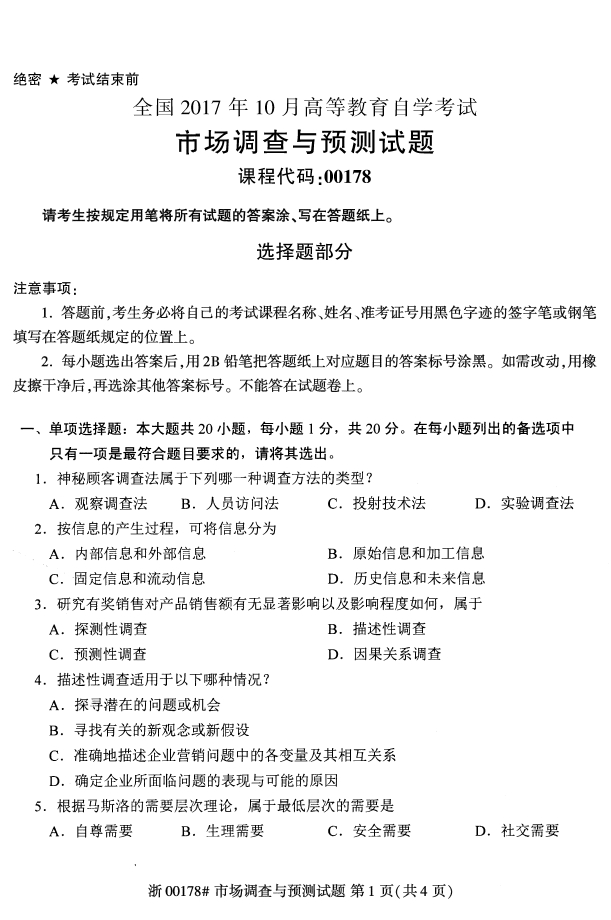 绝密 ★ 考试结束前

全国 2017 年 10 月高等教育自学考试

市场调查与预测试题

课程代码:00178

请考生按规定用笔将所有试题的答案涂、写在答题纸上。

选择题部分

注意事项:

1. 答题前,考生务必将自己的考试课程名称、姓名、准考证号用黑色字迹的签字笔或钢笔填写在答题纸规定的位置上。

2. 每小题选出答案后,用2B 铅笔把答题纸上对应题目的答案标号涂黑。如需改动,用橡皮擦干净后,再选涂其他答案标号。不能答在试题卷上。

一、单项选择题:本大题共 20 小题,每小题 1 分,共 20 分。在每小题列出的备选项中只有一项是最符合题目要求的,请将其选出。

1. 神秘顾客调查法属于下列哪一种调查方法的类型?

A. 观察调查法 B. 人员访问法 C. 投射技术法 D. 实验调查法

2. 按信息的产生过程,可将信息分为

A. 内部信息和外部信息 B. 原始信息和加工信息

C. 固定信息和流动信息 D. 历史信息和未来信息

3. 研究有奖销售对产品销售额有无显著影响以及影响程度如何,属于

A. 探测性调查 B. 描述性调查

C. 预测性调查 D. 因果关系调查

4. 描述性调查适用于以下哪种情况?

A. 探寻潜在的问题或机会

B. 寻找有关的新观念或新假设

C. 准确地描述企业营销问题中的各变量及其相互关系

D. 确定企业所面临问题的表现与可能的原因

5. 根据马斯洛的需要层次理论,属于最低层次的需要是

A. 自尊需要 B. 生理需要 C. 安全需要 D. 社交需要

浙 00178# 市场调查与预测试题 第 1 页(共 4 页)